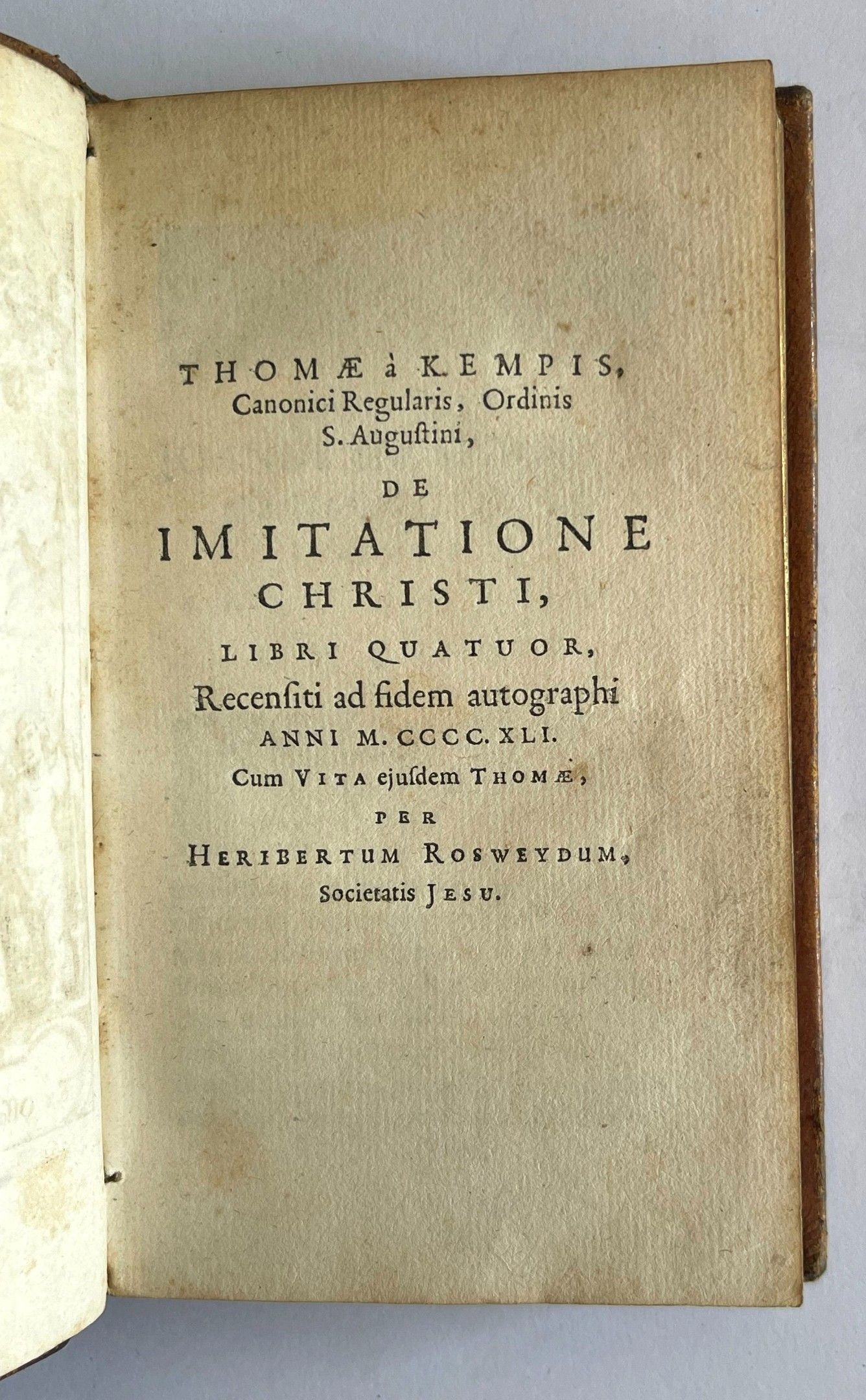 THOMÆ à KEMPIS, Canonici Regularis, Ordinis S. Auguſtini,

DE IMITATIONE CHRISTI, LIBRI QUATUOR,

Recenſiti ad fidem autographi ANNI M. CCCC. XLI.

Cum VITA ejuſdem THOMÆ, PER HERIBERTUM ROSWEYDUM, Societatis JESU.